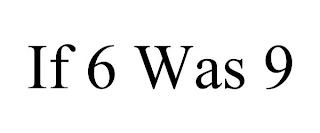 If 6 Was 9